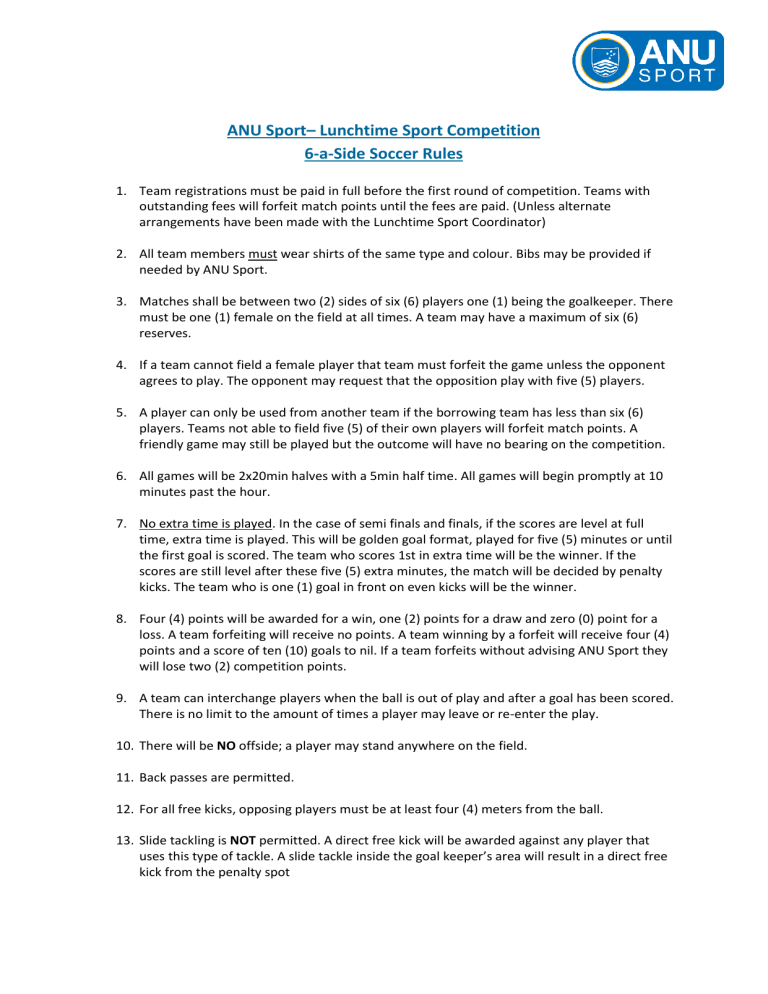 ANU SPORT

ANU Sport– Lunchtime Sport Competition
6-a-Side Soccer Rules

1. Team registrations must be paid in full before the first round of competition. Teams with outstanding fees will forfeit match points until the fees are paid. (Unless alternate arrangements have been made with the Lunchtime Sport Coordinator)

2. All team members must wear shirts of the same type and colour. Bibs may be provided if needed by ANU Sport.

3. Matches shall be between two (2) sides of six (6) players one (1) being the goalkeeper. There must be one (1) female on the field at all times. A team may have a maximum of six (6) reserves.

4. If a team cannot field a female player that team must forfeit the game unless the opponent agrees to play. The opponent may request that the opposition play with five (5) players.

5. A player can only be used from another team if the borrowing team has less than six (6) players. Teams not able to field five (5) of their own players will forfeit match points. A friendly game may still be played but the outcome will have no bearing on the competition.

6. All games will be 2x20min halves with a 5min half time. All games will begin promptly at 10 minutes past the hour.

7. No extra time is played. In the case of semi finals and finals, if the scores are level at full time, extra time is played. This will be golden goal format, played for five (5) minutes or until the first goal is scored. The team who scores 1st in extra time will be the winner. If the scores are still level after these five (5) extra minutes, the match will be decided by penalty kicks. The team who is one (1) goal in front on even kicks will be the winner.

8. Four (4) points will be awarded for a win, one (2) points for a draw and zero (0) point for a loss. A team forfeiting will receive no points. A team winning by a forfeit will receive four (4) points and a score of ten (10) goals to nil. If a team forfeits without advising ANU Sport they will lose two (2) competition points.

9. A team can interchange players when the ball is out of play and after a goal has been scored. There is no limit to the amount of times a player may leave or re-enter the play.

10. There will be NO offside; a player may stand anywhere on the field.

11. Back passes are permitted.

12. For all free kicks, opposing players must be at least four (4) meters from the ball.

13. Slide tackling is NOT permitted. A direct free kick will be awarded against any player that uses this type of tackle. A slide tackle inside the goal keeper's area will result in a direct free kick from the penalty spot